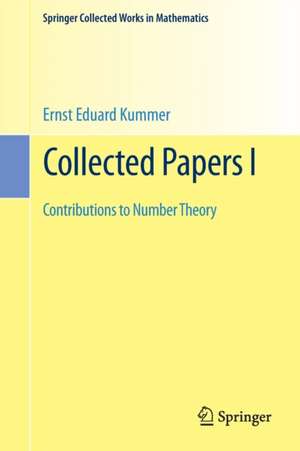 Springer Collected Works in Mathematics

Ernst Eduard Kummer

Collected Papers I

Contributions to Number Theory

Springer